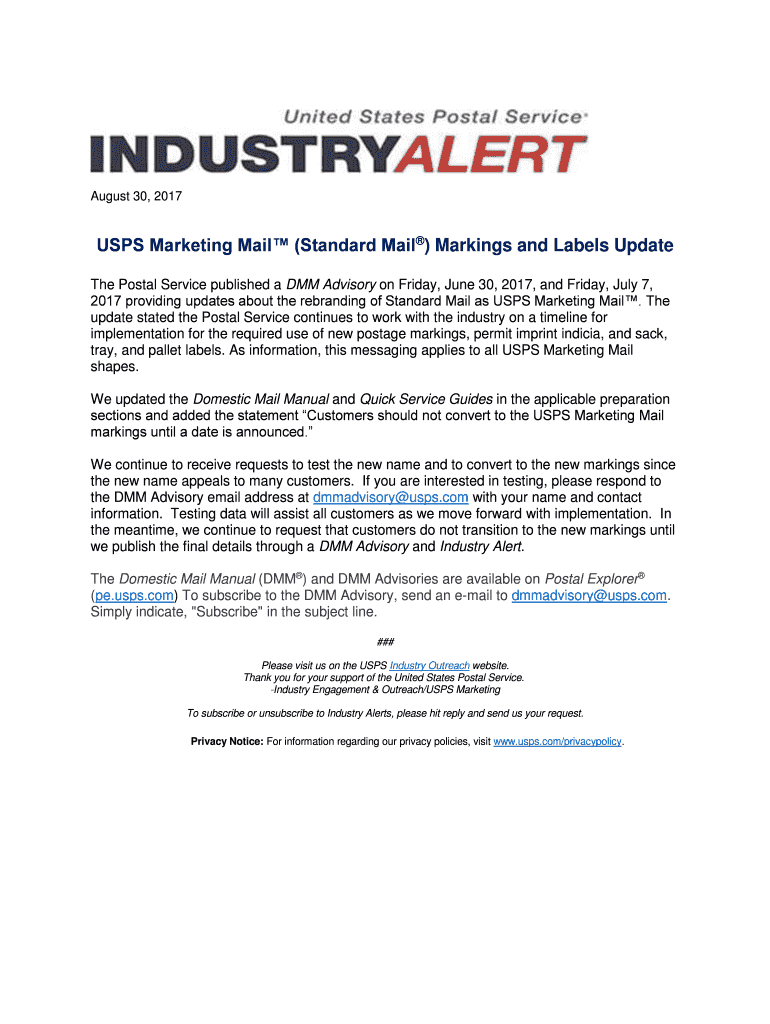 United States Postal Service®

INDUSTRYALERT

August 30, 2017

USPS Marketing Mail™ (Standard Mail®) Markings and Labels Update

The Postal Service published a DMM Advisory on Friday, June 30, 2017, and Friday, July 7, 2017 providing updates about the rebranding of Standard Mail as USPS Marketing Mail™. The update stated the Postal Service continues to work with the industry on a timeline for implementation for the required use of new postage markings, permit imprint indicia, and sack, tray, and pallet labels. As information, this messaging applies to all USPS Marketing Mail shapes.

We updated the Domestic Mail Manual and Quick Service Guides in the applicable preparation sections and added the statement "Customers should not convert to the USPS Marketing Mail markings until a date is announced."

We continue to receive requests to test the new name and to convert to the new markings since the new name appeals to many customers. If you are interested in testing, please respond to the DMM Advisory email address at dmmadvisory@usps.com with your name and contact information. Testing data will assist all customers as we move forward with implementation. In the meantime, we continue to request that customers do not transition to the new markings until we publish the final details through a DMM Advisory and Industry Alert.

The Domestic Mail Manual (DMM®) and DMM Advisories are available on Postal Explorer® (pe.usps.com) To subscribe to the DMM Advisory, send an e-mail to dmmadvisory@usps.com. Simply indicate, "Subscribe" in the subject line.

###

Please visit us on the USPS Industry Outreach website.
Thank you for your support of the United States Postal Service.
-Industry Engagement & Outreach/USPS Marketing

To subscribe or unsubscribe to Industry Alerts, please hit reply and send us your request.

Privacy Notice: For information regarding our privacy policies, visit www.usps.com/privacypolicy.